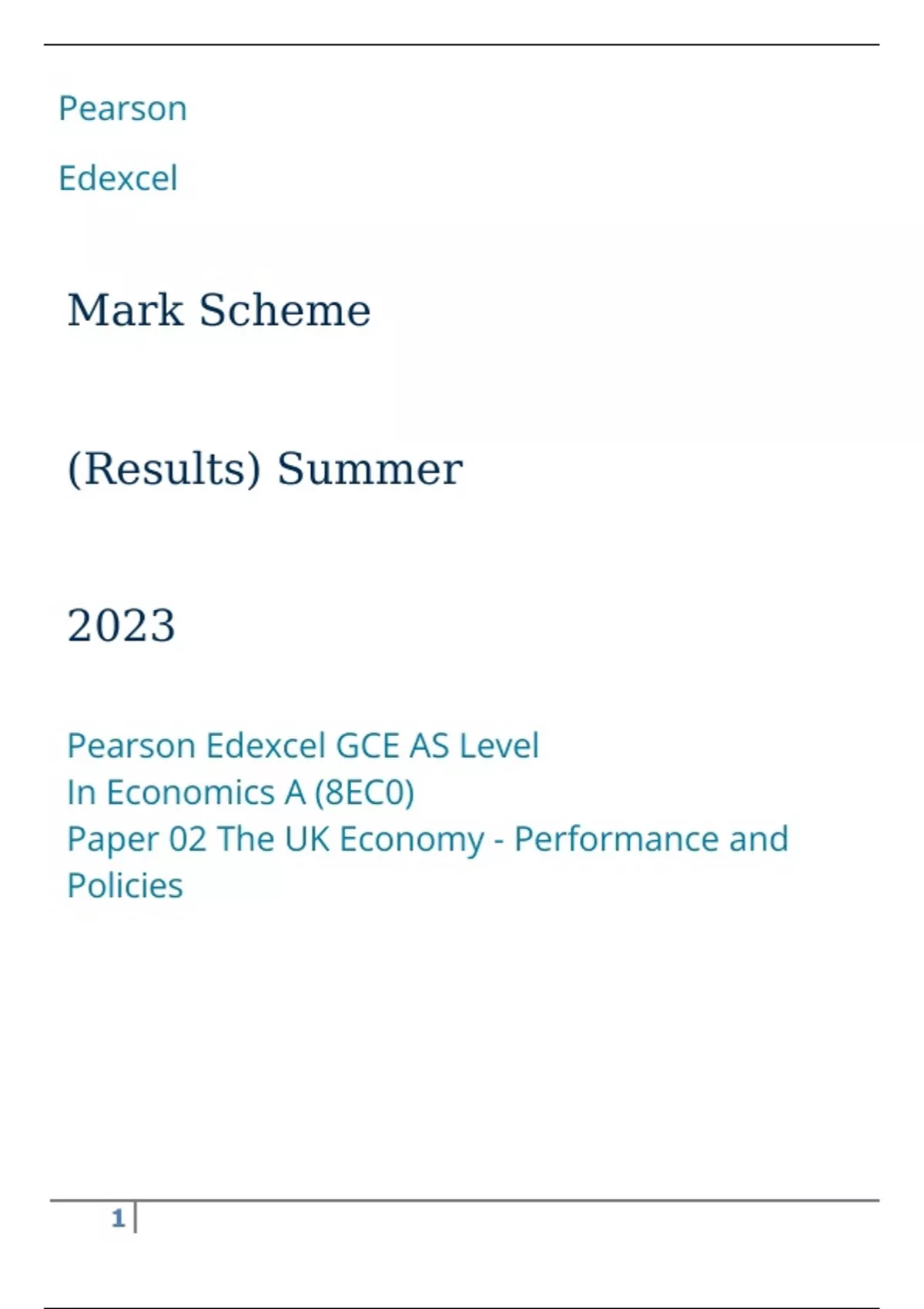 Pearson

Edexcel

Mark Scheme

(Results) Summer

2023

Pearson Edexcel GCE AS Level
In Economics A (8EC0)
Paper 02 The UK Economy - Performance and Policies

1